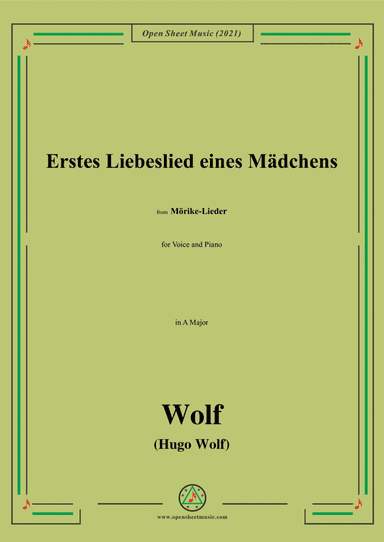 Open Sheet Music (2021)

Erstes Liebeslied eines Mädchens

from Mörike-Lieder

for Voice and Piano

in A Major

Wolf

(Hugo Wolf)

www.opensheetmusic.com